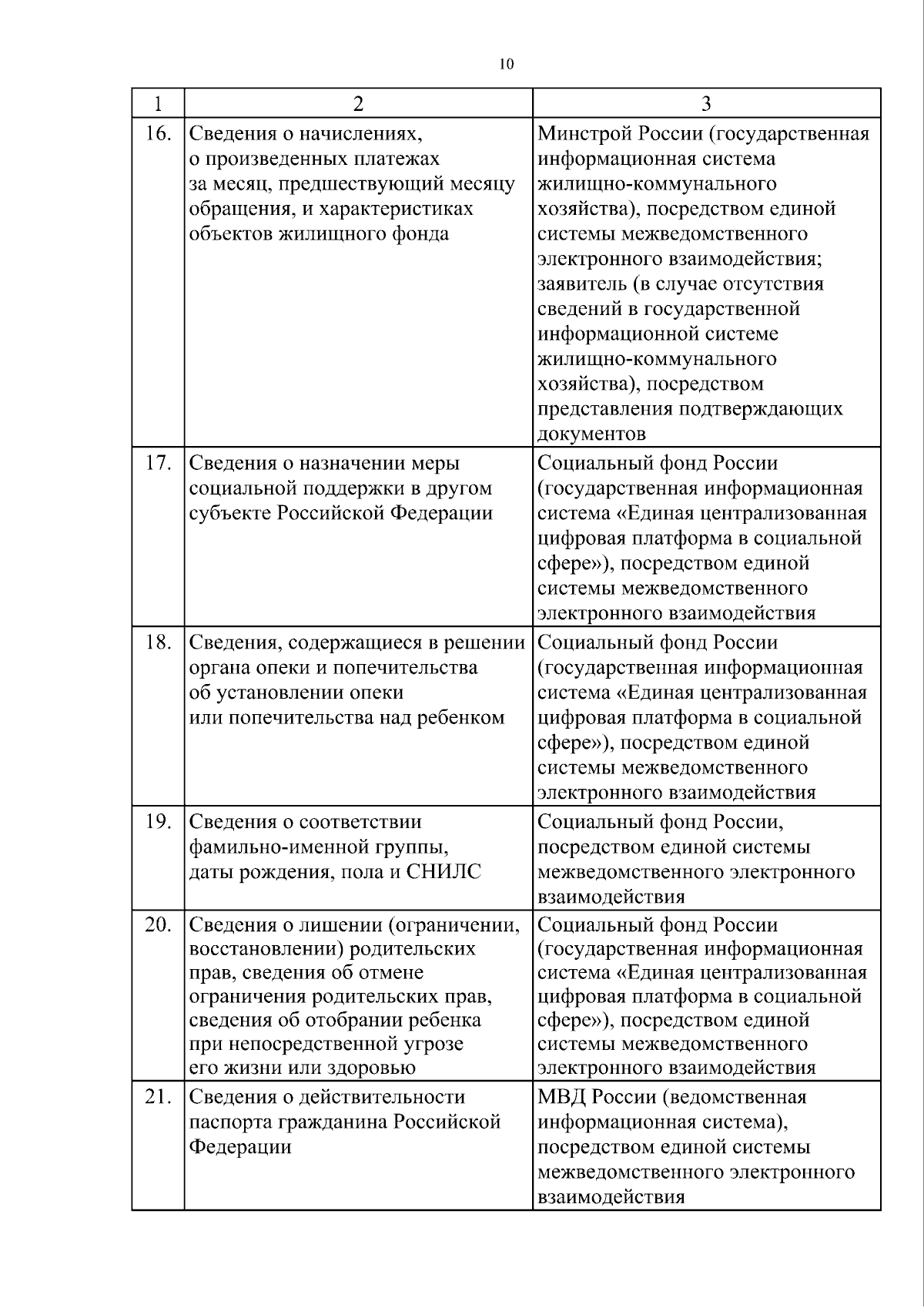 10

| 1 | 2 | 3 |
|---|---|---|
| 16. | Сведения о начислениях, о произведенных платежах за месяц, предшествующий месяцу обращения, и характеристиках объектов жилищного фонда | Минстрой России (государственная информационная система жилищно-коммунального хозяйства), посредством единой системы межведомственного электронного взаимодействия; заявитель (в случае отсутствия сведений в государственной информационной системе жилищно-коммунального хозяйства), посредством представления подтверждающих документов |
| 17. | Сведения о назначении меры социальной поддержки в другом субъекте Российской Федерации | Социальный фонд России (государственная информационная система «Единая централизованная цифровая платформа в социальной сфере»), посредством единой системы межведомственного электронного взаимодействия |
| 18. | Сведения, содержащиеся в решении органа опеки и попечительства об установлении опеки или попечительства над ребенком | Социальный фонд России (государственная информационная система «Единая централизованная цифровая платформа в социальной сфере»), посредством единой системы межведомственного электронного взаимодействия |
| 19. | Сведения о соответствии фамильно-именной группы, даты рождения, пола и СНИЛС | Социальный фонд России, посредством единой системы межведомственного электронного взаимодействия |
| 20. | Сведения о лишении (ограничении, восстановлении) родительских прав, сведения об отмене ограничения родительских прав, сведения об отобрании ребенка при непосредственной угрозе его жизни или здоровью | Социальный фонд России (государственная информационная система «Единая централизованная цифровая платформа в социальной сфере»), посредством единой системы межведомственного электронного взаимодействия |
| 21. | Сведения о действительности паспорта гражданина Российской Федерации | МВД России (ведомственная информационная система), посредством единой системы межведомственного электронного взаимодействия |